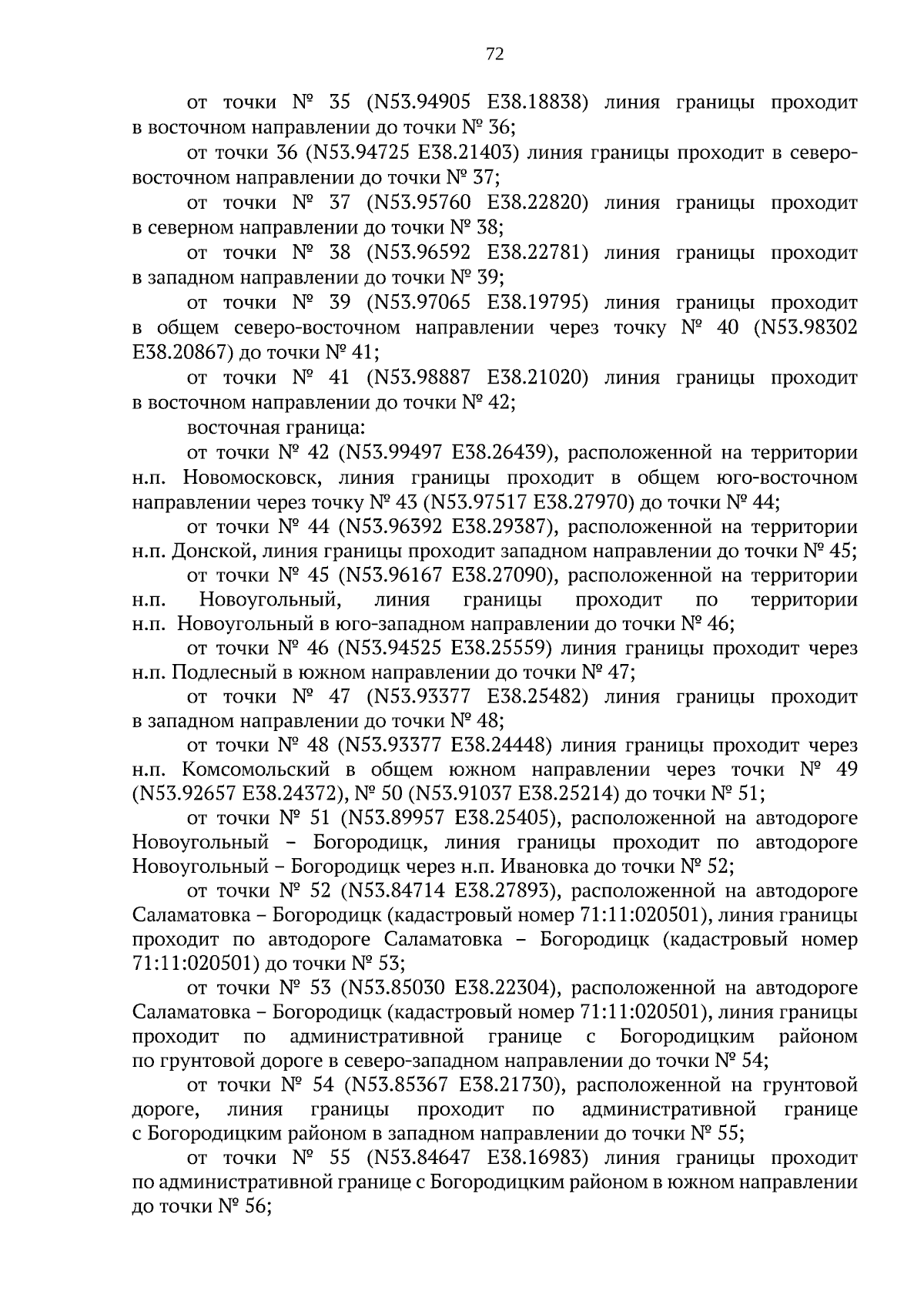 72

от точки № 35 (N53.94905 E38.18838) линия границы проходит в восточном направлении до точки № 36;

от точки 36 (N53.94725 E38.21403) линия границы проходит в северо-восточном направлении до точки № 37;

от точки № 37 (N53.95760 E38.22820) линия границы проходит в северном направлении до точки № 38;

от точки № 38 (N53.96592 E38.22781) линия границы проходит в западном направлении до точки № 39;

от точки № 39 (N53.97065 E38.19795) линия границы проходит в общем северо-восточном направлении через точку № 40 (N53.98302 E38.20867) до точки № 41;

от точки № 41 (N53.98887 E38.21020) линия границы проходит в восточном направлении до точки № 42;

восточная граница:

от точки № 42 (N53.99497 E38.26439), расположенной на территории н.п. Новомосковск, линия границы проходит в общем юго-восточном направлении через точку № 43 (N53.97517 E38.27970) до точки № 44;

от точки № 44 (N53.96392 E38.29387), расположенной на территории н.п. Донской, линия границы проходит западном направлении до точки № 45;

от точки № 45 (N53.96167 E38.27090), расположенной на территории н.п. Новоугольный, линия границы проходит по территории н.п. Новоугольный в юго-западном направлении до точки № 46;

от точки № 46 (N53.94525 E38.25559) линия границы проходит через н.п. Подлесный в южном направлении до точки № 47;

от точки № 47 (N53.93377 E38.25482) линия границы проходит в западном направлении до точки № 48;

от точки № 48 (N53.93377 E38.24448) линия границы проходит через н.п. Комсомольский в общем южном направлении через точки № 49 (N53.92657 E38.24372), № 50 (N53.91037 E38.25214) до точки № 51;

от точки № 51 (N53.89957 E38.25405), расположенной на автодороге Новоугольный – Богородицк, линия границы проходит по автодороге Новоугольный – Богородицк через н.п. Ивановка до точки № 52;

от точки № 52 (N53.84714 E38.27893), расположенной на автодороге Саламатовка – Богородицк (кадастровый номер 71:11:020501), линия границы проходит по автодороге Саламатовка – Богородицк (кадастровый номер 71:11:020501) до точки № 53;

от точки № 53 (N53.85030 E38.22304), расположенной на автодороге Саламатовка – Богородицк (кадастровый номер 71:11:020501), линия границы проходит по административной границе с Богородицким районом по грунтовой дороге в северо-западном направлении до точки № 54;

от точки № 54 (N53.85367 E38.21730), расположенной на грунтовой дороге, линия границы проходит по административной границе с Богородицким районом в западном направлении до точки № 55;

от точки № 55 (N53.84647 E38.16983) линия границы проходит по административной границе с Богородицким районом в южном направлении до точки № 56;